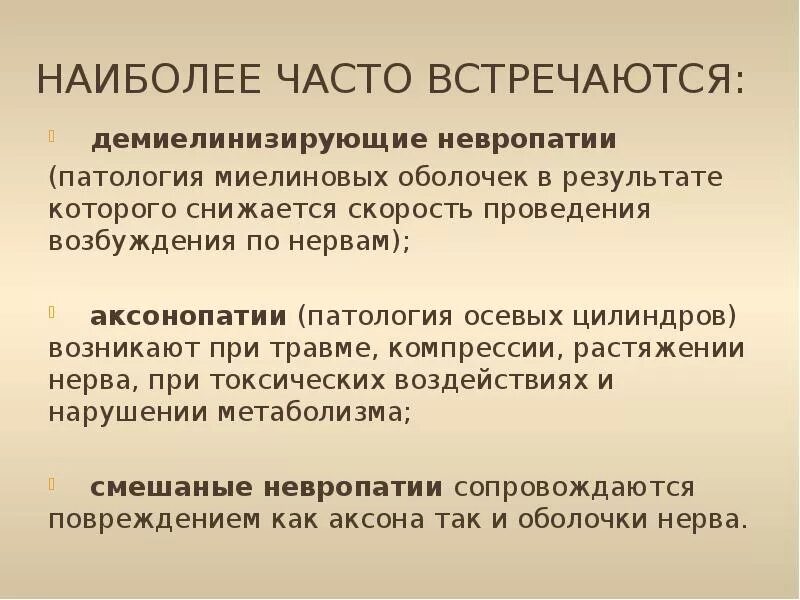 НАИБОЛЕЕ ЧАСТО ВСТРЕЧАЮТСЯ:

демиелинизирующие невропатии (патология миелиновых оболочек в результате которого снижается скорость проведения возбуждения по нервам);

аксонопатии (патология осевых цилиндров) возникают при травме, компрессии, растяжении нерва, при токсических воздействиях и нарушении метаболизма;

смешаные невропатии сопровождаются повреждением как аксона так и оболочки нерва.